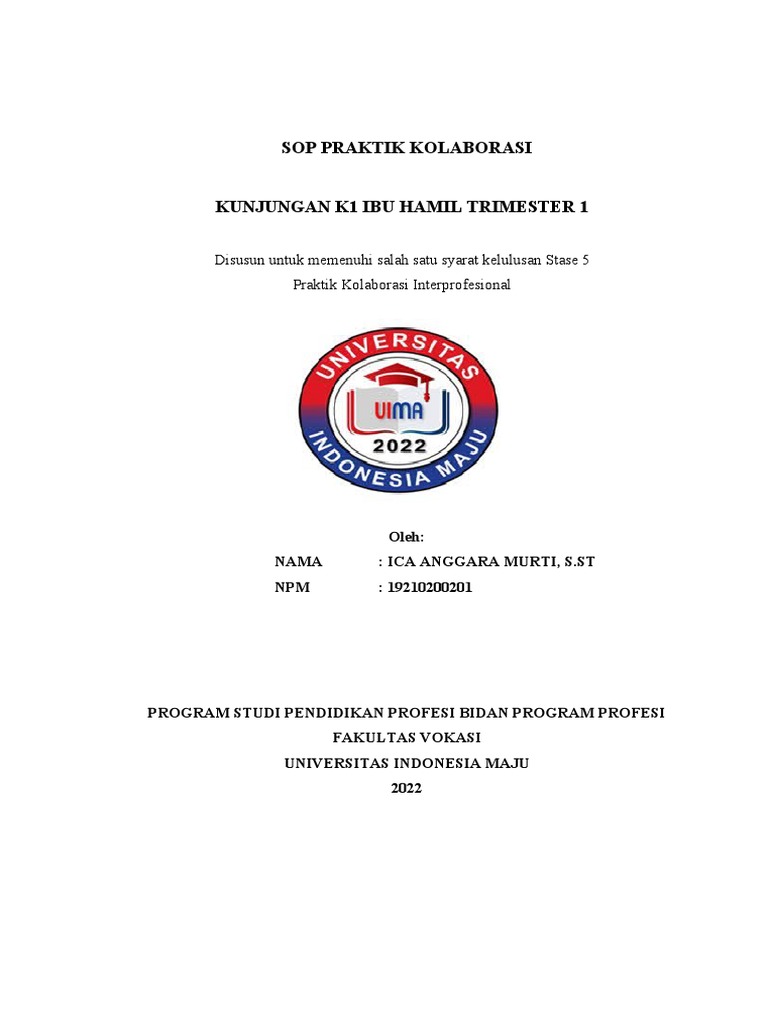 SOP PRAKTIK KOLABORASI

KUNJUNGAN K1 IBU HAMIL TRIMESTER 1

Disusun untuk memenuhi salah satu syarat kelulusan Stase 5
Praktik Kolaborasi Interprofesional

UNIVERSITAS
UIMA
2022
INDONESIA MAJU

Oleh:
NAMA : ICA ANGGARA MURTI, S.ST
NPM : 19210200201

PROGRAM STUDI PENDIDIKAN PROFESI BIDAN PROGRAM PROFESI
FAKULTAS VOKASI
UNIVERSITAS INDONESIA MAJU
2022